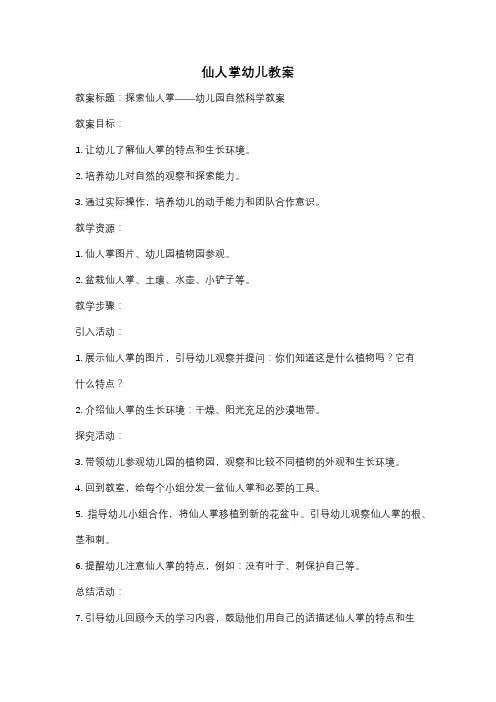 仙人掌幼儿教案

教案标题：探索仙人掌——幼儿园自然科学教案

教案目标：

1. 让幼儿了解仙人掌的特点和生长环境。

2. 培养幼儿对自然的观察和探索能力。

3. 通过实际操作，培养幼儿的动手能力和团队合作意识。

教学资源：

1. 仙人掌图片、幼儿园植物园参观。

2. 盆栽仙人掌、土壤、水壶、小铲子等。

教学步骤：

引入活动：

1. 展示仙人掌的图片，引导幼儿观察并提问：你们知道这是什么植物吗？它有什么特点？

2. 介绍仙人掌的生长环境：干燥、阳光充足的沙漠地带。

探究活动：

3. 带领幼儿参观幼儿园的植物园，观察和比较不同植物的外观和生长环境。

4. 回到教室，给每个小组分发一盆仙人掌和必要的工具。

5. 指导幼儿小组合作，将仙人掌移植到新的花盆中。引导幼儿观察仙人掌的根、茎和刺。

6. 提醒幼儿注意仙人掌的特点，例如：没有叶子、刺保护自己等。

总结活动：

7. 引导幼儿回顾今天的学习内容，鼓励他们用自己的话描述仙人掌的特点和生